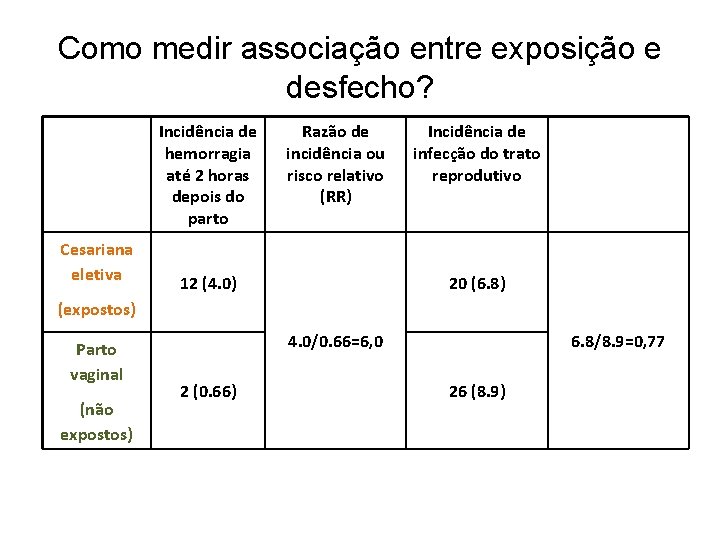 Como medir associação entre exposição e desfecho?

| | Incidência de hemorragia até 2 horas depois do parto | Razão de incidência ou risco relativo (RR) | Incidência de infecção do trato reprodutivo | |
|---|---|---|---|---|
| Cesariana eletiva (expostos) | 12 (4.0) | 4.0/0.66=6,0 | 20 (6.8) | 6.8/8.9=0,77 |
| Parto vaginal (não expostos) | 2 (0.66) | | 26 (8.9) | |